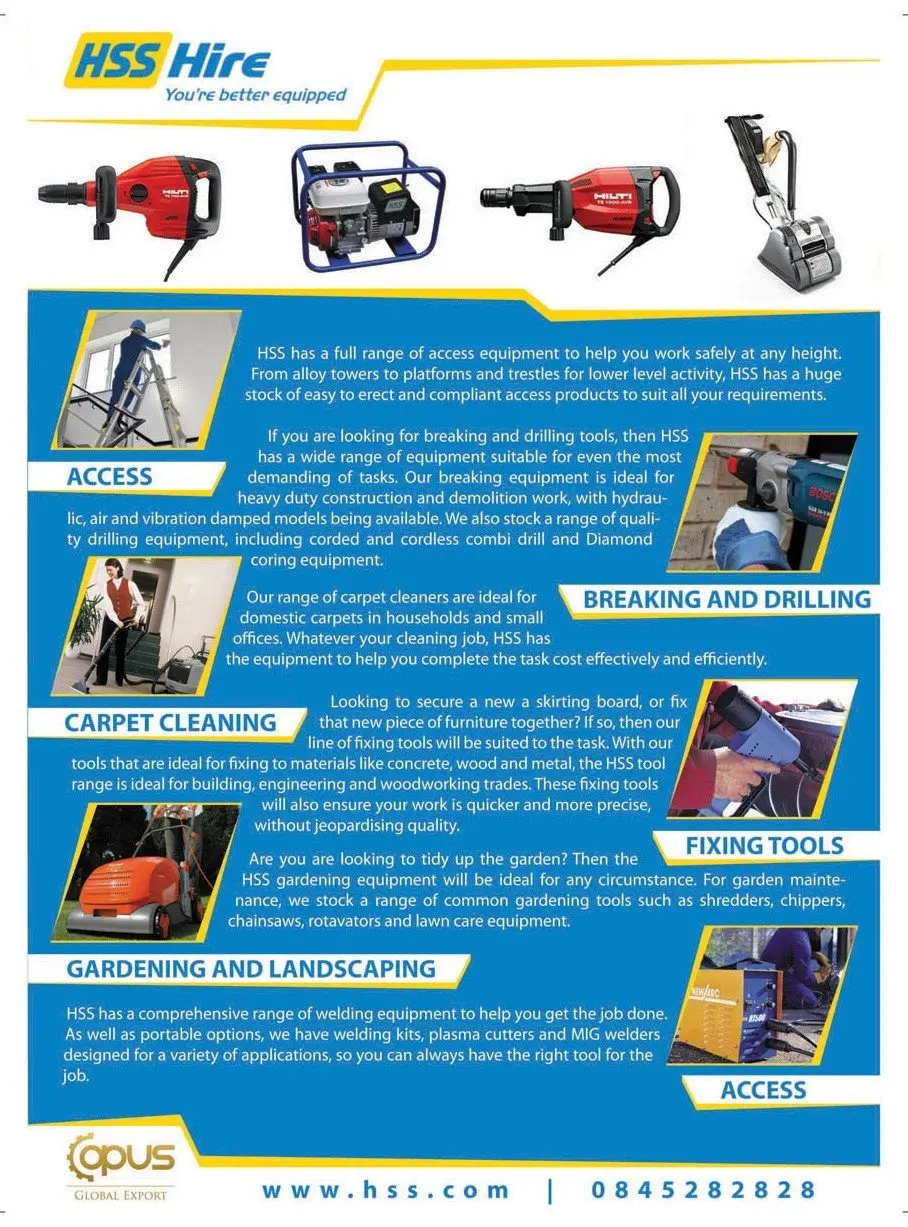 HSS Hire
You're better equipped

HSS has a full range of access equipment to help you work safely at any height. From alloy towers to platforms and trestles for lower level activity, HSS has a huge stock of easy to erect and compliant access products to suit all your requirements.

ACCESS

If you are looking for breaking and drilling tools, then HSS has a wide range of equipment suitable for even the most demanding of tasks. Our breaking equipment is ideal for heavy duty construction and demolition work, with hydraulic, air and vibration damped models being available. We also stock a range of quality drilling equipment, including corded and cordless combi drill and Diamond coring equipment.

BREAKING AND DRILLING

Our range of carpet cleaners are ideal for domestic carpets in households and small offices. Whatever your cleaning job, HSS has the equipment to help you complete the task cost effectively and efficiently.

CARPET CLEANING

Looking to secure a new a skirting board, or fix that new piece of furniture together? If so, then our line of fixing tools will be suited to the task. With our tools that are ideal for fixing to materials like concrete, wood and metal, the HSS tool range is ideal for building, engineering and woodworking trades. These fixing tools will also ensure your work is quicker and more precise, without jeopardising quality.

FIXING TOOLS

Are you are looking to tidy up the garden? Then the HSS gardening equipment will be ideal for any circumstance. For garden maintenance, we stock a range of common gardening tools such as shredders, chippers, chainsaws, rotavators and lawn care equipment.

GARDENING AND LANDSCAPING

HSS has a comprehensive range of welding equipment to help you get the job done. As well as portable options, we have welding kits, plasma cutters and MIG welders designed for a variety of applications, so you can always have the right tool for the job.

ACCESS

OPUS
GLOBAL EXPORT

www.hss.com | 0845282828